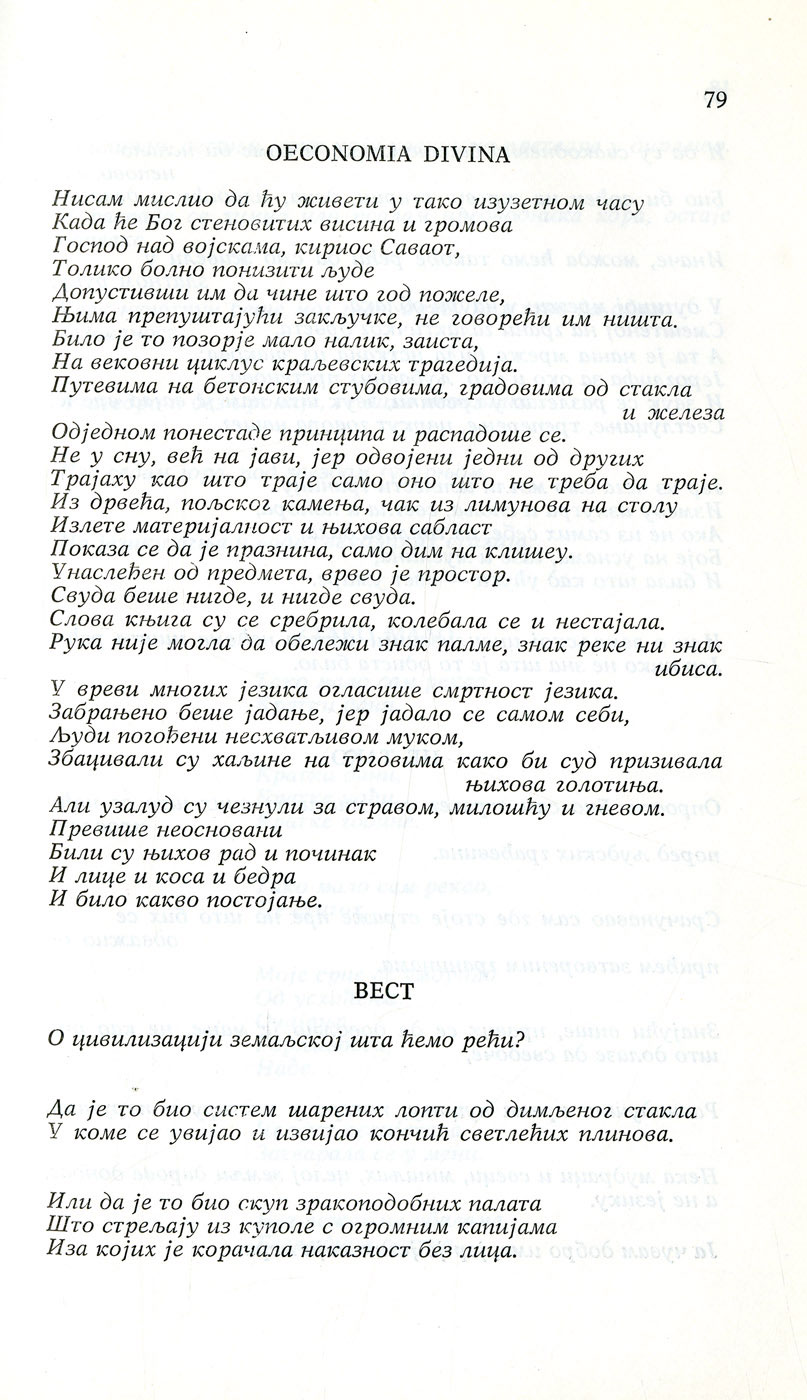 79

OECONOMIA DIVINA

Нисам мислио да ћу живети у тако изузетном часу
Када ће Бог стеновитих висина и громова
Господ над војскама, кириос Саваот,
Толико болно понизити људе
Допустивши им да чине што год пожеле,
Њима препуштајући закључке, не говорећи им ништа.
Било је то позорје мало налик, заиста,
На вековни циклус краљевских трагедија.
Путевима на бетонским стубовима, градовима од стакла и железа
Одједном понестаде принципа и распадоше се.
Не у сну, већ на јави, јер одвојени једни од других
Трајаху као што траје само оно што не треба да траје.
Из дрвећа, пољског камења, чак из лимунова на столу
Излете материјалност и њихова сабласт
Показа се да је празнина, само дим на клишеу.
Унаслеђен од предмета, врвео је простор.
Свуда беше нигде, и нигде свуда.
Слова књига су се сребрила, колебала се и нестајала.
Рука није могла да обележи знак палме, знак реке ни знак ибиса.
У вреви многих језика огласише смртност језика.
Забрањено беше јадање, јер јадало се самом себи,
Људи погођени несхватљивом муком,
Збацивали су хаљине на трговима како би суд призивала њихова голотиња.
Али узалуд су чезнули за стравом, милошћу и гневом.
Превише неосновани
Били су њихов рад и починак
И лице и коса и бедра
И било какво постојање.

ВЕСТ

О цивилизацији земаљској шта ћемо рећи?

Да је то био систем шарених лопти од димљеног стакла
У коме се увијао и извијао кончић светлећих плинова.

Или да је то био скуп зракоподобних палата
Што стрељају из куполе с огромним капијама
Иза којих је корачала наказност без лица.